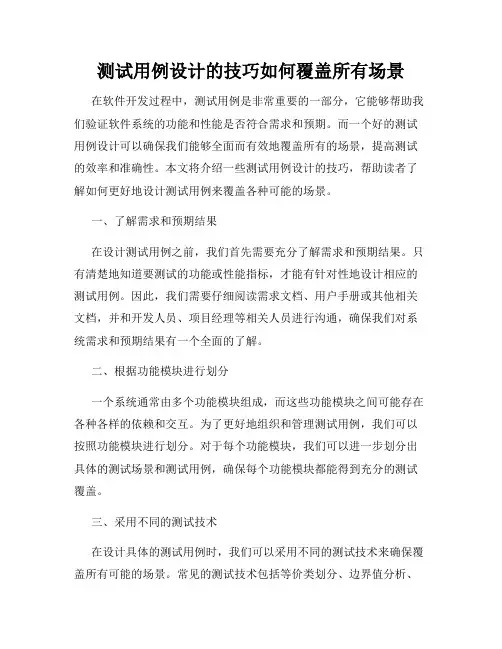 测试用例设计的技巧如何覆盖所有场景

在软件开发过程中，测试用例是非常重要的一部分，它能够帮助我们验证软件系统的功能和性能是否符合需求和预期。而一个好的测试用例设计可以确保我们能够全面而有效地覆盖所有的场景，提高测试的效率和准确性。本文将介绍一些测试用例设计的技巧，帮助读者了解如何更好地设计测试用例来覆盖各种可能的场景。

一、了解需求和预期结果

在设计测试用例之前，我们首先需要充分了解需求和预期结果。只有清楚地知道要测试的功能或性能指标，才能有针对性地设计相应的测试用例。因此，我们需要仔细阅读需求文档、用户手册或其他相关文档，并和开发人员、项目经理等相关人员进行沟通，确保我们对系统需求和预期结果有一个全面的了解。

二、根据功能模块进行划分

一个系统通常由多个功能模块组成，而这些功能模块之间可能存在各种各样的依赖和交互。为了更好地组织和管理测试用例，我们可以按照功能模块进行划分。对于每个功能模块，我们可以进一步划分出具体的测试场景和测试用例，确保每个功能模块都能得到充分的测试覆盖。

三、采用不同的测试技术

在设计具体的测试用例时，我们可以采用不同的测试技术来确保覆盖所有可能的场景。常见的测试技术包括等价类划分、边界值分析、